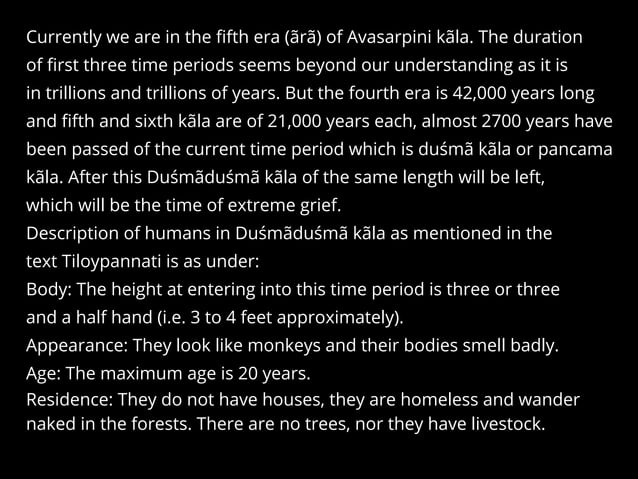 Currently we are in the fifth era (ãrã) of Avasarpini kãla. The duration of first three time periods seems beyond our understanding as it is in trillions and trillions of years. But the fourth era is 42,000 years long and fifth and sixth kãla are of 21,000 years each, almost 2700 years have been passed of the current time period which is duśmã kãla or pancama kãla. After this Duśmãduśmã kãla of the same length will be left, which will be the time of extreme grief.
Description of humans in Duśmãduśmã kãla as mentioned in the text Tiloypannati is as under:
Body: The height at entering into this time period is three or three and a half hand (i.e. 3 to 4 feet approximately).
Appearance: They look like monkeys and their bodies smell badly.
Age: The maximum age is 20 years.
Residence: They do not have houses, they are homeless and wander naked in the forests. There are no trees, nor they have livestock.